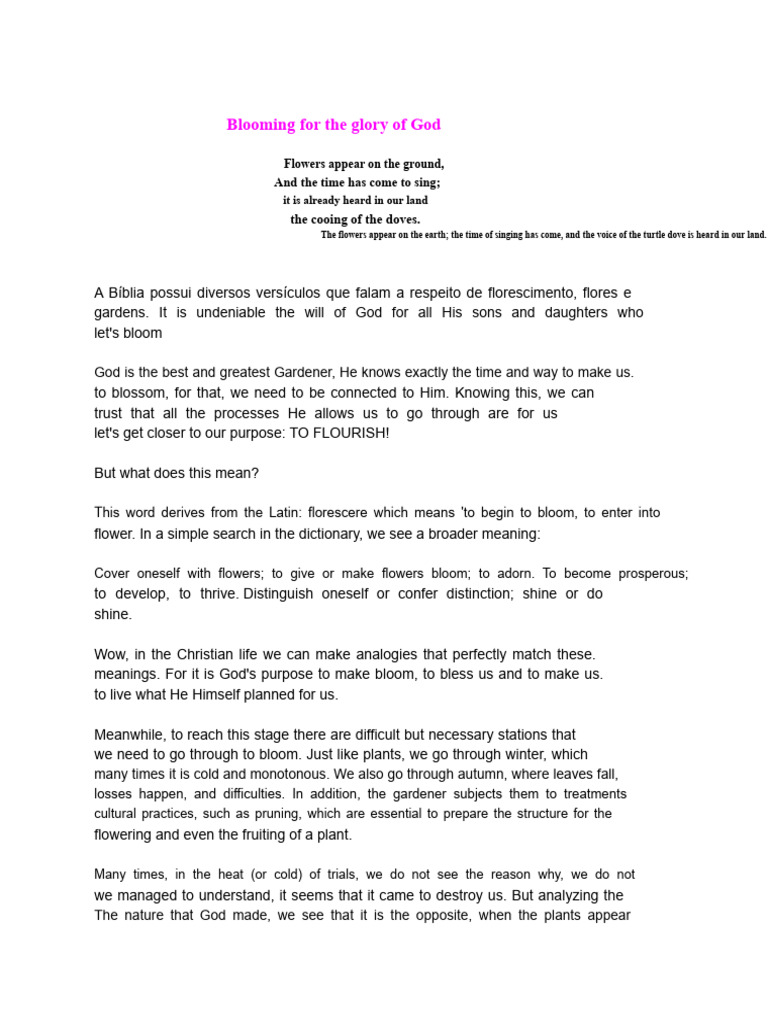 Blooming for the glory of God

Flowers appear on the ground,
And the time has come to sing;
it is already heard in our land
the cooing of the doves.
The flowers appear on the earth; the time of singing has come, and the voice of the turtle dove is heard in our land.

A Bíblia possui diversos versículos que falam a respeito de florescimento, flores e gardens. It is undeniable the will of God for all His sons and daughters who let's bloom

God is the best and greatest Gardener, He knows exactly the time and way to make us. to blossom, for that, we need to be connected to Him. Knowing this, we can trust that all the processes He allows us to go through are for us let's get closer to our purpose: TO FLOURISH!

But what does this mean?

This word derives from the Latin: florescere which means 'to begin to bloom, to enter into flower. In a simple search in the dictionary, we see a broader meaning:

Cover oneself with flowers; to give or make flowers bloom; to adorn. To become prosperous; to develop, to thrive. Distinguish oneself or confer distinction; shine or do shine.

Wow, in the Christian life we can make analogies that perfectly match these. meanings. For it is God's purpose to make bloom, to bless us and to make us. to live what He Himself planned for us.

Meanwhile, to reach this stage there are difficult but necessary stations that we need to go through to bloom. Just like plants, we go through winter, which many times it is cold and monotonous. We also go through autumn, where leaves fall, losses happen, and difficulties. In addition, the gardener subjects them to treatments cultural practices, such as pruning, which are essential to prepare the structure for the flowering and even the fruiting of a plant.

Many times, in the heat (or cold) of trials, we do not see the reason why, we do not we managed to understand, it seems that it came to destroy us. But analyzing the The nature that God made, we see that it is the opposite, when the plants appear